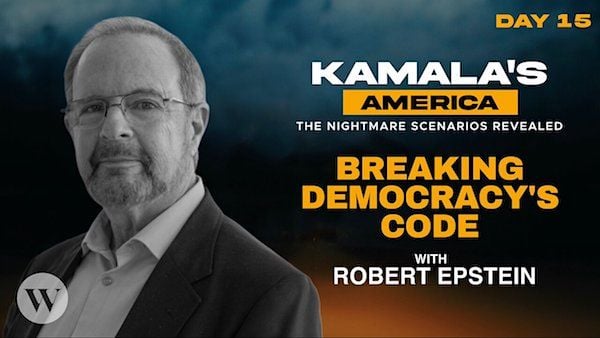 DAY 15

KAMALA'S AMERICA
THE NIGHTMARE SCENARIOS REVEALED

BREAKING DEMOCRACY'S CODE

WITH
ROBERT EPSTEIN

W